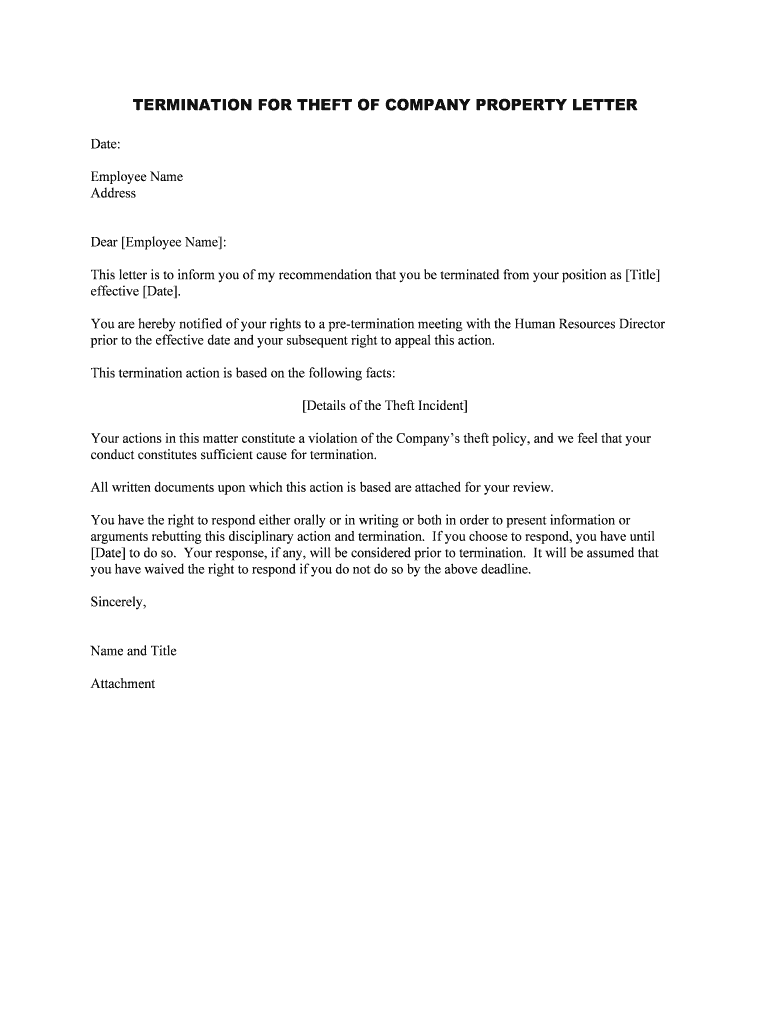 TERMINATION FOR THEFT OF COMPANY PROPERTY LETTER

Date:

Employee Name
Address

Dear [Employee Name]:

This letter is to inform you of my recommendation that you be terminated from your position as [Title] effective [Date].

You are hereby notified of your rights to a pre-termination meeting with the Human Resources Director prior to the effective date and your subsequent right to appeal this action.

This termination action is based on the following facts:

[Details of the Theft Incident]

Your actions in this matter constitute a violation of the Company's theft policy, and we feel that your conduct constitutes sufficient cause for termination.

All written documents upon which this action is based are attached for your review.

You have the right to respond either orally or in writing or both in order to present information or arguments rebutting this disciplinary action and termination. If you choose to respond, you have until [Date] to do so. Your response, if any, will be considered prior to termination. It will be assumed that you have waived the right to respond if you do not do so by the above deadline.

Sincerely,

Name and Title

Attachment